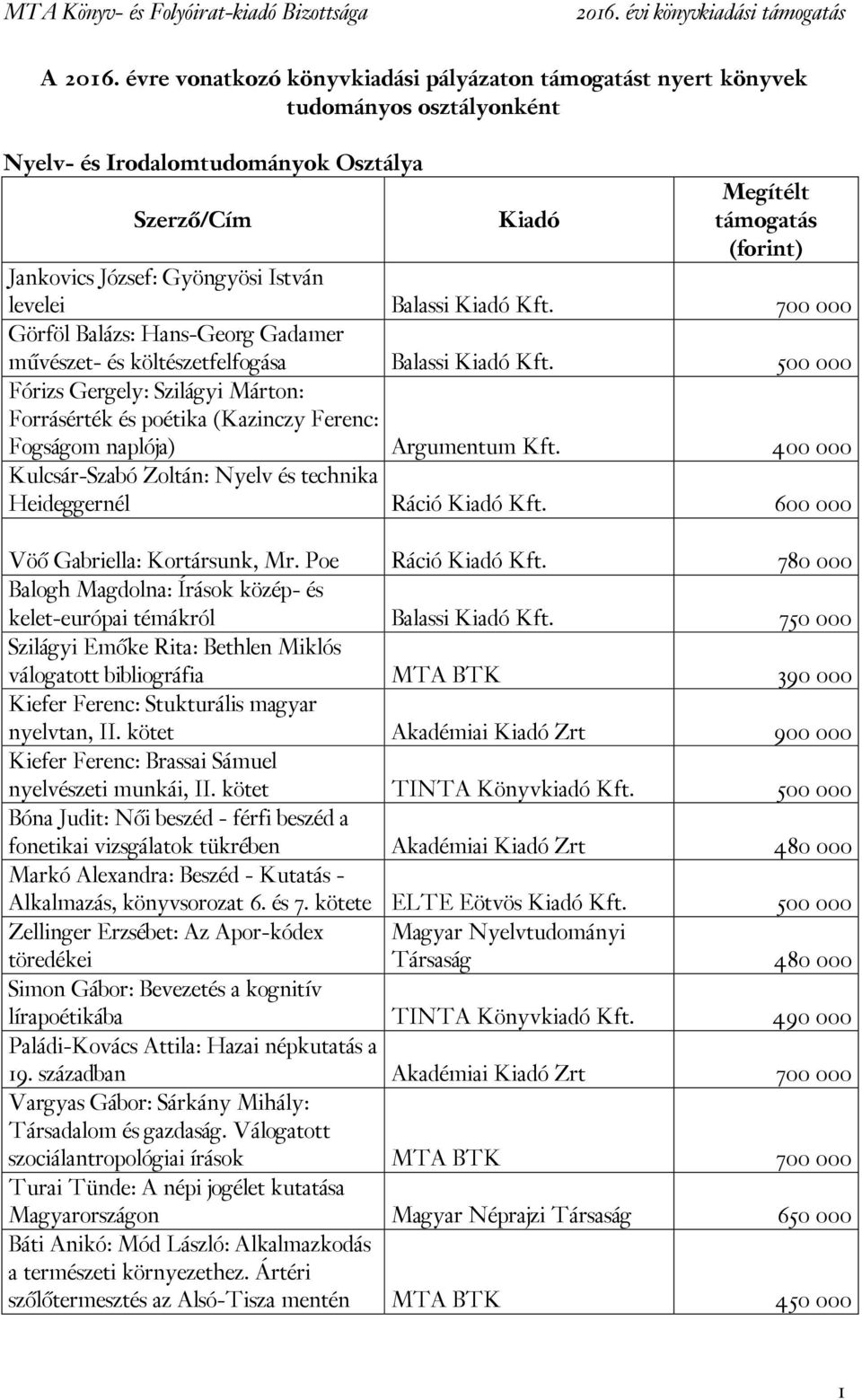 MTA Könyv- és Folyóirat-kiadó Bizottsága 2016. évi könyvkiadási támogatás

A 2016. évre vonatkozó könyvkiadási pályázaton támogatást nyert könyvek tudományos osztályonként

Nyelv- és Irodalomtudományok Osztálya

| Szerző/Cím | Kiadó | Megítélt támogatás (forint) |
|---|---|---|
| Jankovics József: Gyöngyösi István levelei | Balassi Kiadó Kft. | 700 000 |
| Görföl Balázs: Hans-Georg Gadamer művészet- és költészetfelfogása | Balassi Kiadó Kft. | 500 000 |
| Fórizs Gergely: Szilágyi Márton: Forrásérték és poétika (Kazinczy Ferenc: Fogságom naplója) | Argumentum Kft. | 400 000 |
| Kulcsár-Szabó Zoltán: Nyelv és technika Heideggernél | Ráció Kiadó Kft. | 600 000 |
| Vöő Gabriella: Kortársunk, Mr. Poe | Ráció Kiadó Kft. | 780 000 |
| Balogh Magdolna: Írások közép- és kelet-európai témákról | Balassi Kiadó Kft. | 750 000 |
| Szilágyi Emőke Rita: Bethlen Miklós válogatott bibliográfia | MTA BTK | 390 000 |
| Kiefer Ferenc: Stukturális magyar nyelvtan, II. kötet | Akadémiai Kiadó Zrt | 900 000 |
| Kiefer Ferenc: Brassai Sámuel nyelvészeti munkái, II. kötet | TINTA Könyvkiadó Kft. | 500 000 |
| Bóna Judit: Női beszéd - férfi beszéd a fonetikai vizsgálatok tükrében | Akadémiai Kiadó Zrt | 480 000 |
| Markó Alexandra: Beszéd - Kutatás - Alkalmazás, könyvsorozat 6. és 7. kötete | ELTE Eötvös Kiadó Kft. | 500 000 |
| Zellinger Erzsébet: Az Apor-kódex töredékei | Magyar Nyelvtudományi Társaság | 480 000 |
| Simon Gábor: Bevezetés a kognitív lírapoétikába | TINTA Könyvkiadó Kft. | 490 000 |
| Paládi-Kovács Attila: Hazai népkutatás a 19. században | Akadémiai Kiadó Zrt | 700 000 |
| Vargyas Gábor: Sárkány Mihály: Társadalom és gazdaság. Válogatott szociálantropológiai írások | MTA BTK | 700 000 |
| Turai Tünde: A népi jogélet kutatása Magyarországon | Magyar Néprajzi Társaság | 650 000 |
| Báti Anikó: Mód László: Alkalmazkodás a természeti környezethez. Ártéri szőlőtermesztés az Alsó-Tisza mentén | MTA BTK | 450 000 |

1